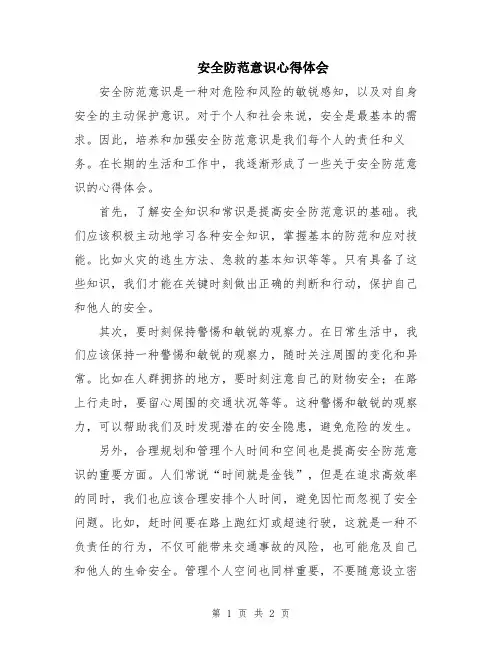 安全防范意识心得体会

安全防范意识是一种对危险和风险的敏锐感知，以及对自身安全的主动保护意识。对于个人和社会来说，安全是最基本的需求。因此，培养和加强安全防范意识是我们每个人的责任和义务。在长期的生活和工作中，我逐渐形成了一些关于安全防范意识的心得体会。

首先，了解安全知识和常识是提高安全防范意识的基础。我们应该积极主动地学习各种安全知识，掌握基本的防范和应对技能。比如火灾的逃生方法、急救的基本知识等等。只有具备了这些知识，我们才能在关键时刻做出正确的判断和行动，保护自己和他人的安全。

其次，要时刻保持警惕和敏锐的观察力。在日常生活中，我们应该保持一种警惕和敏锐的观察力，随时关注周围的变化和异常。比如在人群拥挤的地方，要时刻注意自己的财物安全；在路上行走时，要留心周围的交通状况等等。这种警惕和敏锐的观察力，可以帮助我们及时发现潜在的安全隐患，避免危险的发生。

另外，合理规划和管理个人时间和空间也是提高安全防范意识的重要方面。人们常说“时间就是金钱”，但是在追求高效率的同时，我们也应该合理安排个人时间，避免因忙而忽视了安全问题。比如，赶时间要在路上跑红灯或超速行驶，这就是一种不负责任的行为，不仅可能带来交通事故的风险，也可能危及自己和他人的生命安全。管理个人空间也同样重要，不要随意设立密

第 1 页 共 2 页